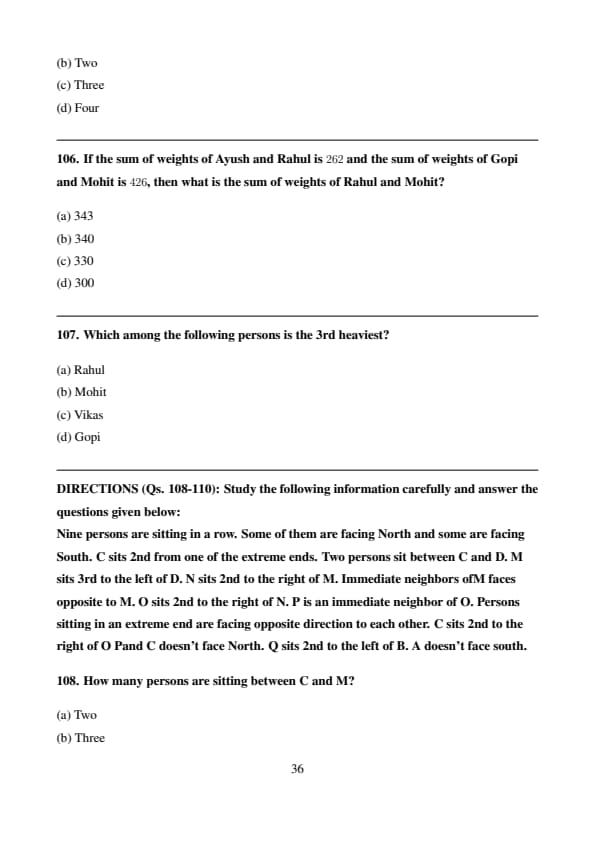 (b) Two
(c) Three
(d) Four

106. If the sum of weights of Ayush and Rahul is 262 and the sum of weights of Gopi and Mohit is 426, then what is the sum of weights of Rahul and Mohit?

(a) 343
(b) 340
(c) 330
(d) 300

107. Which among the following persons is the 3rd heaviest?

(a) Rahul
(b) Mohit
(c) Vikas
(d) Gopi

DIRECTIONS (Qs. 108-110): Study the following information carefully and answer the questions given below:
Nine persons are sitting in a row. Some of them are facing North and some are facing South. C sits 2nd from one of the extreme ends. Two persons sit between C and D. M sits 3rd to the left of D. N sits 2nd to the right of M. Immediate neighbors ofM faces opposite to M. O sits 2nd to the right of N. P is an immediate neighbor of O. Persons sitting in an extreme end are facing opposite direction to each other. C sits 2nd to the right of O Pand C doesn't face North. Q sits 2nd to the left of B. A doesn't face south.

108. How many persons are sitting between C and M?

(a) Two
(b) Three

36